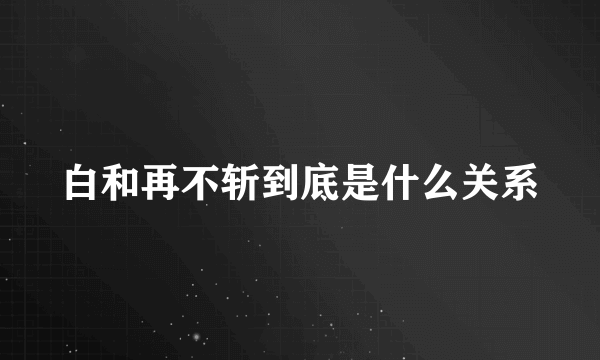 白和再不斩到底是什么关系